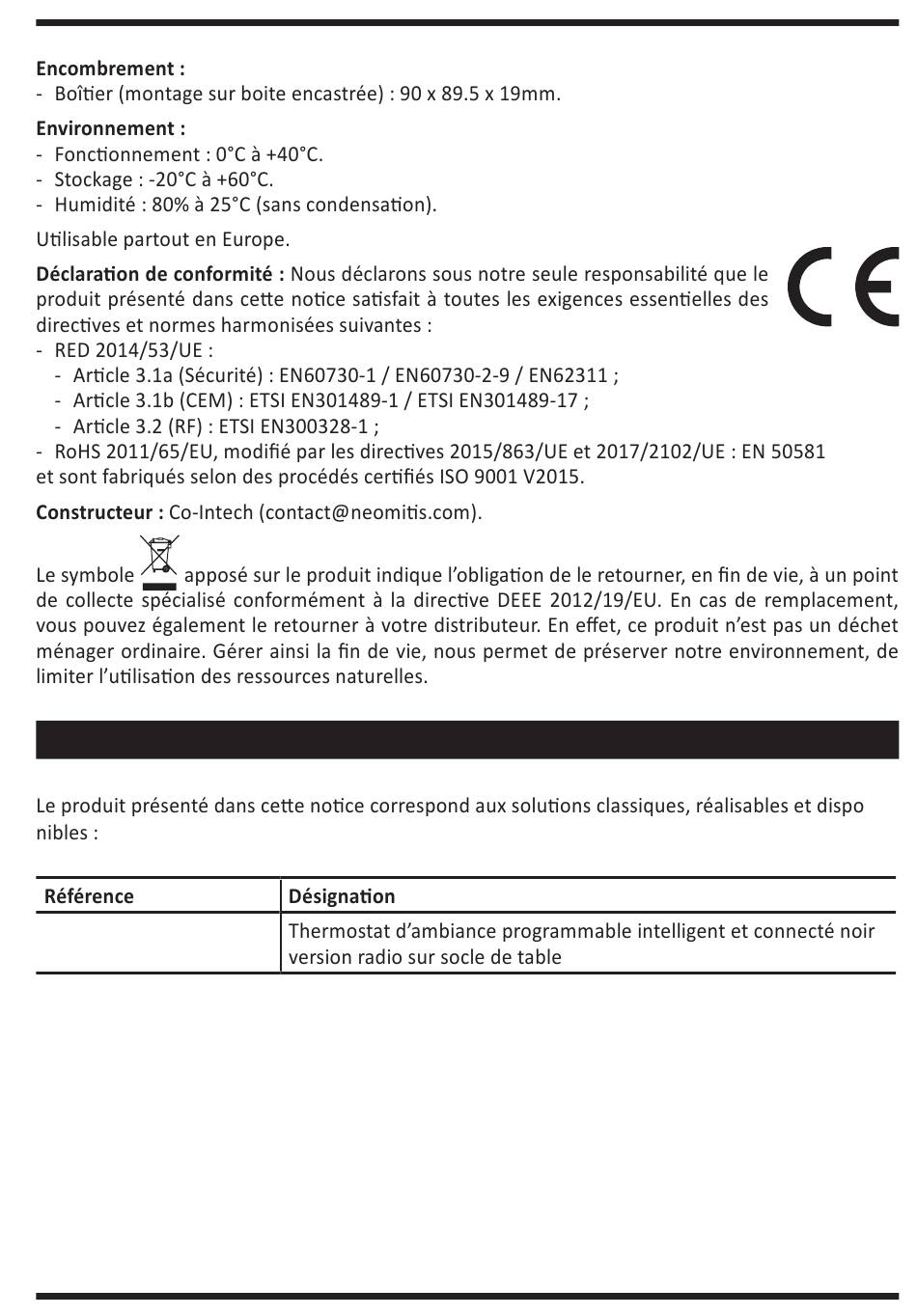 **Encombrement :**
- Boîtier (montage sur boite encastrée) : 90 x 89.5 x 19mm.

**Environnement :**
- Fonctionnement : 0°C à +40°C.
- Stockage : -20°C à +60°C.
- Humidité : 80% à 25°C (sans condensation).

Utilisable partout en Europe.

**Déclaration de conformité :** Nous déclarons sous notre seule responsabilité que le produit présenté dans cette notice satisfait à toutes les exigences essentielles des directives et normes harmonisées suivantes :
- RED 2014/53/UE :
  - Article 3.1a (Sécurité) : EN60730-1 / EN60730-2-9 / EN62311 ;
  - Article 3.1b (CEM) : ETSI EN301489-1 / ETSI EN301489-17 ;
  - Article 3.2 (RF) : ETSI EN300328-1 ;
- RoHS 2011/65/EU, modifié par les directives 2015/863/UE et 2017/2102/UE : EN 50581
et sont fabriqués selon des procédés certifiés ISO 9001 V2015.

CE

**Constructeur :** Co-Intech (contact@neomitis.com).

Le symbole apposé sur le produit indique l'obligation de le retourner, en fin de vie, à un point de collecte spécialisé conformément à la directive DEEE 2012/19/EU. En cas de remplacement, vous pouvez également le retourner à votre distributeur. En effet, ce produit n'est pas un déchet ménager ordinaire. Gérer ainsi la fin de vie, nous permet de préserver notre environnement, de limiter l'utilisation des ressources naturelles.

Le produit présenté dans cette notice correspond aux solutions classiques, réalisables et dispo nibles :

| Référence | Désignation |
|---|---|
| | Thermostat d'ambiance programmable intelligent et connecté noir version radio sur socle de table |